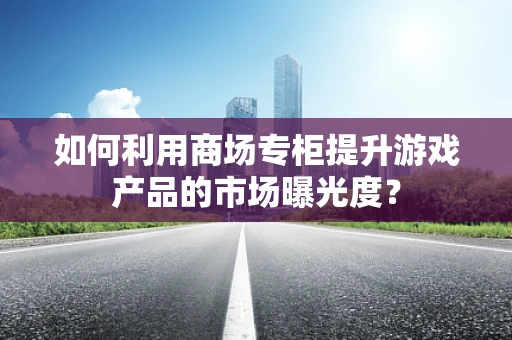 如何利用商场专柜提升游戏产品的市场曝光度？